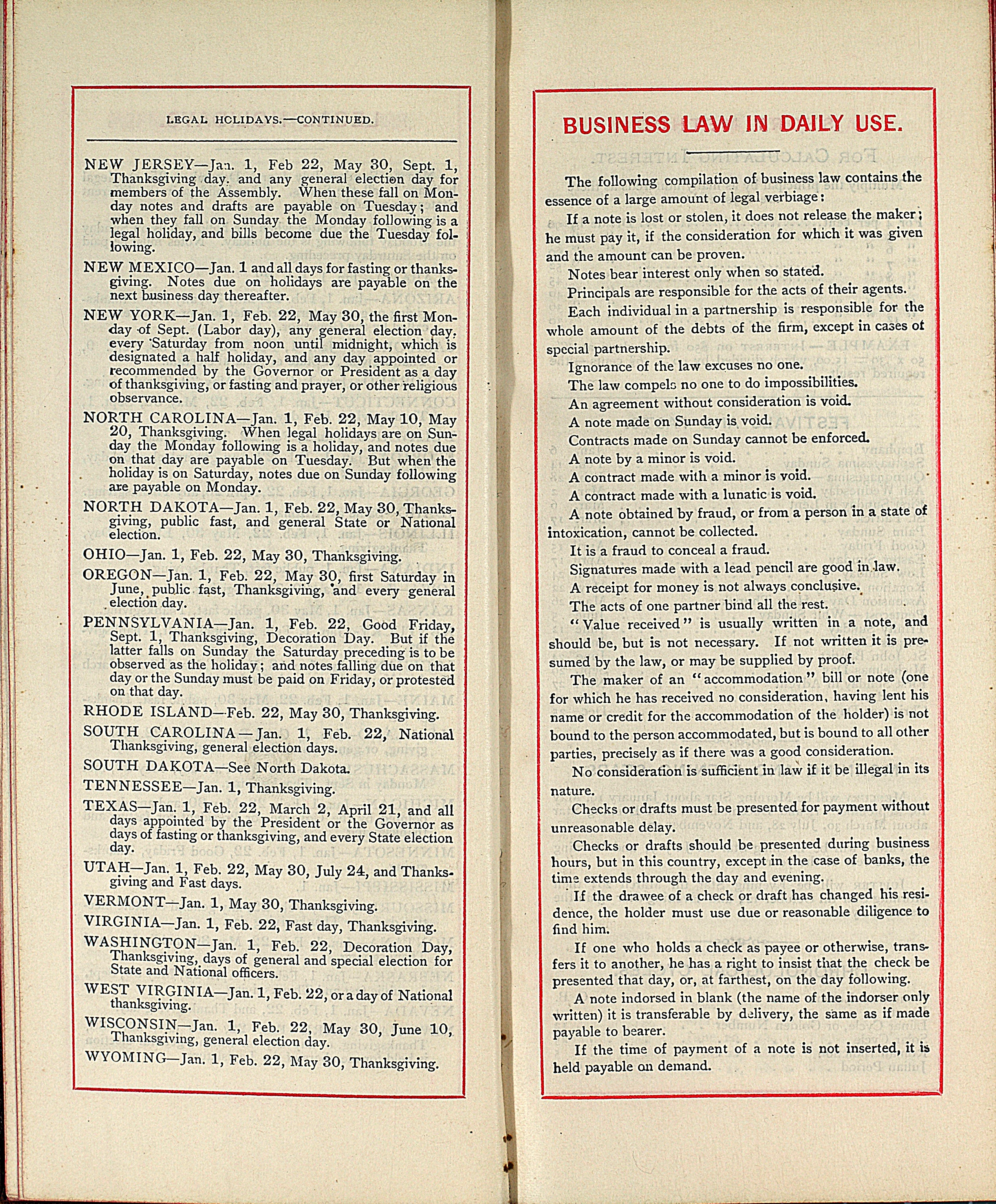 LEGAL HOLIDAYS.—CONTINUED.

NEW JERSEY—Jan. 1, Feb 22, May 30, Sept. 1, Thanksgiving day, and any general election day for members of the Assembly. When these fall on Monday notes and drafts are payable on Tuesday; and when they fall on Sunday the Monday following is a legal holiday, and bills become due the Tuesday following.

NEW MEXICO—Jan. 1 and all days for fasting or thanksgiving. Notes due on holidays are payable on the next business day thereafter.

NEW YORK—Jan. 1, Feb. 22, May 30, the first Monday of Sept. (Labor day), any general election day, every Saturday from noon until midnight, which is designated a half holiday, and any day appointed or recommended by the Governor or President as a day of thanksgiving, or fasting and prayer, or other religious observance.

NORTH CAROLINA—Jan. 1, Feb. 22, May 10, May 20, Thanksgiving. When legal holidays are on Sunday the Monday following is a holiday, and notes due on that day are payable on Tuesday. But when the holiday is on Saturday, notes due on Sunday following are payable on Monday.

NORTH DAKOTA—Jan. 1, Feb. 22, May 30, Thanksgiving, public fast, and general State or National election.

OHIO—Jan. 1, Feb. 22, May 30, Thanksgiving.

OREGON—Jan. 1, Feb. 22, May 30, first Saturday in June, public fast, Thanksgiving, and every general election day.

PENNSYLVANIA—Jan. 1, Feb. 22, Good Friday, Sept. 1, Thanksgiving, Decoration Day. But if the latter falls on Sunday the Saturday preceding is to be observed as the holiday; and notes falling due on that day or the Sunday must be paid on Friday, or protested on that day.

RHODE ISLAND—Feb. 22, May 30, Thanksgiving.

SOUTH CAROLINA—Jan. 1, Feb. 22, National Thanksgiving, general election days.

SOUTH DAKOTA—See North Dakota.

TENNESSEE—Jan. 1, Thanksgiving.

TEXAS—Jan. 1, Feb. 22, March 2, April 21, and all days appointed by the President or the Governor as days of fasting or thanksgiving, and every State election day.

UTAH—Jan. 1, Feb. 22, May 30, July 24, and Thanksgiving and Fast days.

VERMONT—Jan. 1, May 30, Thanksgiving.

VIRGINIA—Jan. 1, Feb. 22, Fast day, Thanksgiving.

WASHINGTON—Jan. 1, Feb. 22, Decoration Day, Thanksgiving, days of general and special election for State and National officers.

WEST VIRGINIA—Jan. 1, Feb. 22, or a day of National thanksgiving.

WISCONSIN—Jan. 1, Feb. 22, May 30, June 10, Thanksgiving, general election day.

WYOMING—Jan. 1, Feb. 22, May 30, Thanksgiving.

BUSINESS LAW IN DAILY USE.

The following compilation of business law contains the essence of a large amount of legal verbiage:

If a note is lost or stolen, it does not release the maker; he must pay it, if the consideration for which it was given and the amount can be proven.

Notes bear interest only when so stated.

Principals are responsible for the acts of their agents.

Each individual in a partnership is responsible for the whole amount of the debts of the firm, except in cases of special partnership.

Ignorance of the law excuses no one.

The law compels no one to do impossibilities.

An agreement without consideration is void.

A note made on Sunday is void.

Contracts made on Sunday cannot be enforced.

A note by a minor is void.

A contract made with a minor is void.

A contract made with a lunatic is void.

A note obtained by fraud, or from a person in a state of intoxication, cannot be collected.

It is a fraud to conceal a fraud.

Signatures made with a lead pencil are good in law.

A receipt for money is not always conclusive.

The acts of one partner bind all the rest.

"Value received" is usually written in a note, and should be, but is not necessary. If not written it is presumed by the law, or may be supplied by proof.

The maker of an "accommodation" bill or note (one for which he has received no consideration, having lent his name or credit for the accommodation of the holder) is not bound to the person accommodated, but is bound to all other parties, precisely as if there was a good consideration.

No consideration is sufficient in law if it be illegal in its nature.

Checks or drafts must be presented for payment without unreasonable delay.

Checks or drafts should be presented during business hours, but in this country, except in the case of banks, the time extends through the day and evening.

If the drawee of a check or draft has changed his residence, the holder must use due or reasonable diligence to find him.

If one who holds a check as payee or otherwise, transfers it to another, he has a right to insist that the check be presented that day, or, at farthest, on the day following.

A note indorsed in blank (the name of the indorser only written) it is transferable by delivery, the same as if made payable to bearer.

If the time of payment of a note is not inserted, it is held payable on demand.